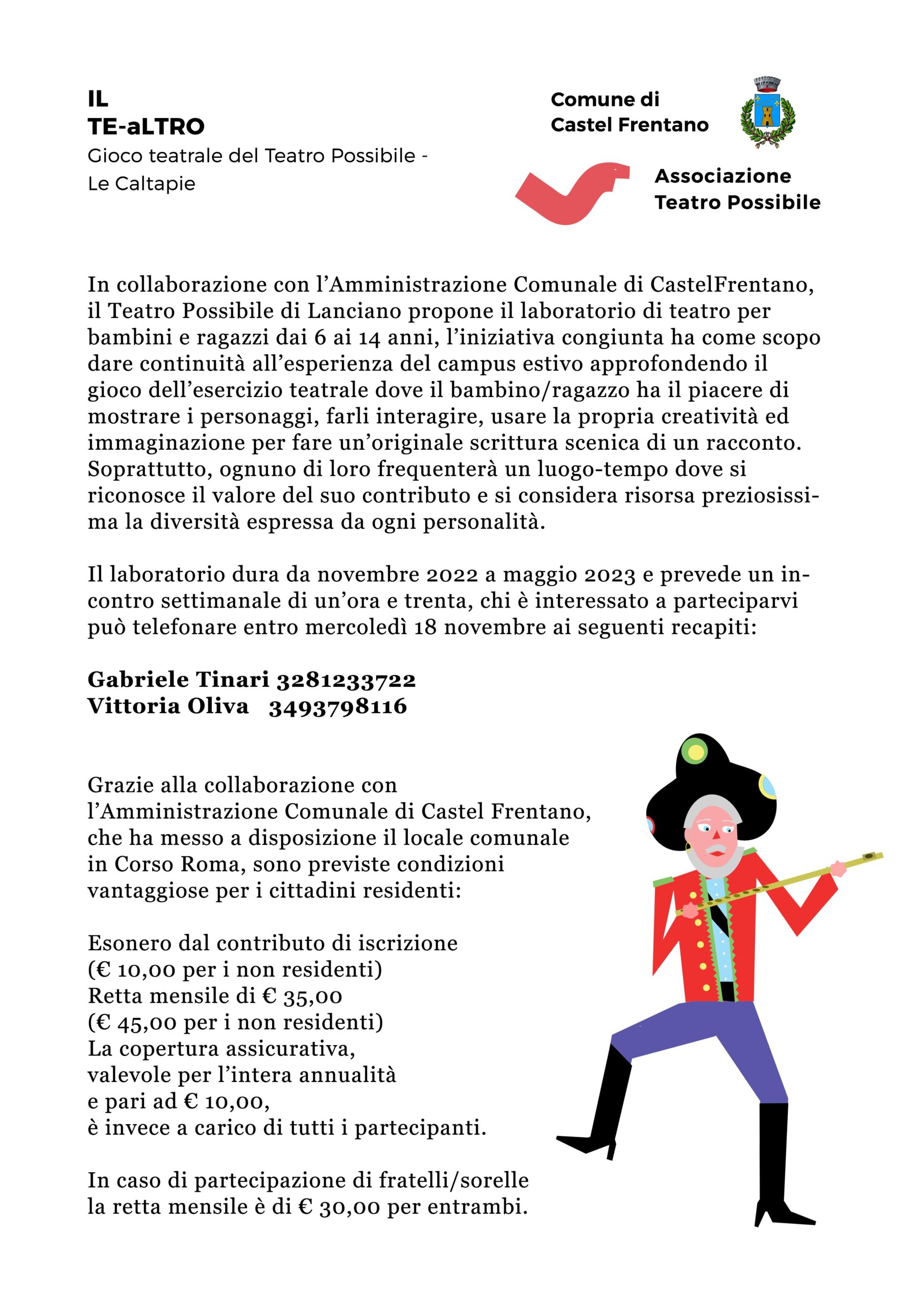 IL
TE-aLTRO
Gioco teatrale del Teatro Possibile - Le Caltapie

Comune di
Castel Frentano

Associazione
Teatro Possibile

In collaborazione con l'Amministrazione Comunale di CastelFrentano, il Teatro Possibile di Lanciano propone il laboratorio di teatro per bambini e ragazzi dai 6 ai 14 anni, l'iniziativa congiunta ha come scopo dare continuità all'esperienza del campus estivo approfondendo il gioco dell'esercizio teatrale dove il bambino/ragazzo ha il piacere di mostrare i personaggi, farli interagire, usare la propria creatività ed immaginazione per fare un'originale scrittura scenica di un racconto. Soprattutto, ognuno di loro frequenterà un luogo-tempo dove si riconosce il valore del suo contributo e si considera risorsa preziosissima la diversità espressa da ogni personalità.

Il laboratorio dura da novembre 2022 a maggio 2023 e prevede un incontro settimanale di un'ora e trenta, chi è interessato a parteciparvi può telefonare entro mercoledì 18 novembre ai seguenti recapiti:

Gabriele Tinari 3281233722
Vittoria Oliva 3493798116

Grazie alla collaborazione con l'Amministrazione Comunale di Castel Frentano, che ha messo a disposizione il locale comunale in Corso Roma, sono previste condizioni vantaggiose per i cittadini residenti:

Esonero dal contributo di iscrizione
(€ 10,00 per i non residenti)
Retta mensile di € 35,00
(€ 45,00 per i non residenti)
La copertura assicurativa, valevole per l'intera annualità e pari ad € 10,00, è invece a carico di tutti i partecipanti.

In caso di partecipazione di fratelli/sorelle la retta mensile è di € 30,00 per entrambi.